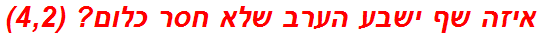 איזה שף ישבע הערב שלא חסר כלום? (4,2)